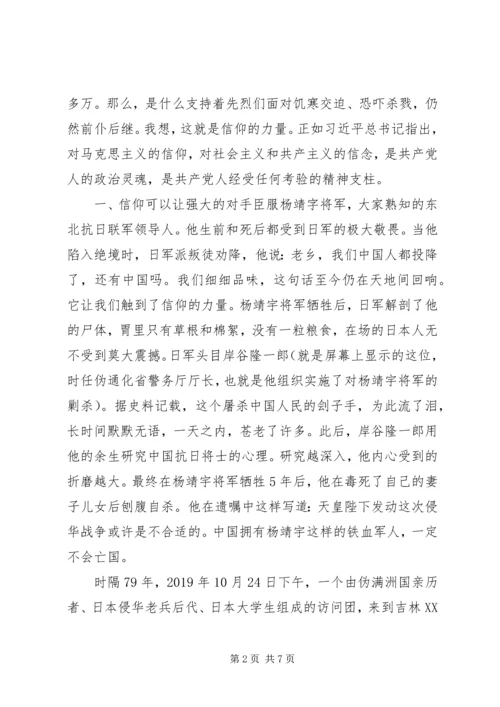 多万。那么，是什么支持着先烈们面对饥寒交迫、恐吓杀戮，仍然前仆后继。我想，这就是信仰的力量。正如习近平总书记指出，对马克思主义的信仰，对社会主义和共产主义的信念，是共产党人的政治灵魂，是共产党人经受任何考验的精神支柱。

一、信仰可以让强大的对手臣服杨靖宇将军，大家熟知的东北抗日联军领导人。他生前和死后都受到日军的极大敬畏。当他陷入绝境时，日军派叛徒劝降，他说：老乡，我们中国人都投降了，还有中国吗。我们细细品味，这句话至今仍在天地间回响。它让我们触到了信仰的力量。杨靖宇将军牺牲后，日军解剖了他的尸体，胃里只有草根和棉絮，没有一粒粮食，在场的日本人无不受到莫大震撼。日军头目岸谷隆一郎（就是屏幕上显示的这位，时任伪通化省警务厅厅长，也就是他组织实施了对杨靖宇将军的剿杀）。据史料记载，这个屠杀中国人民的刽子手，为此流了泪，长时间默默无语，一天之内，苍老了许多。此后，岸谷隆一郎用他的余生研究中国抗日将士的心理。研究越深入，他内心受到的折磨越大。最终在杨靖宇将军牺牲5年后，他在毒死了自己的妻子儿女后刨腹自杀。他在遗嘱中这样写道：天皇陛下发动这次侵华战争或许是不合适的。中国拥有杨靖宇这样的铁血军人，一定不会亡国。

时隔79年，2019年10月24日下午，一个由伪满洲国亲历者、日本侵华老兵后代、日本大学生组成的访问团，来到吉林XX

第2页 共7页